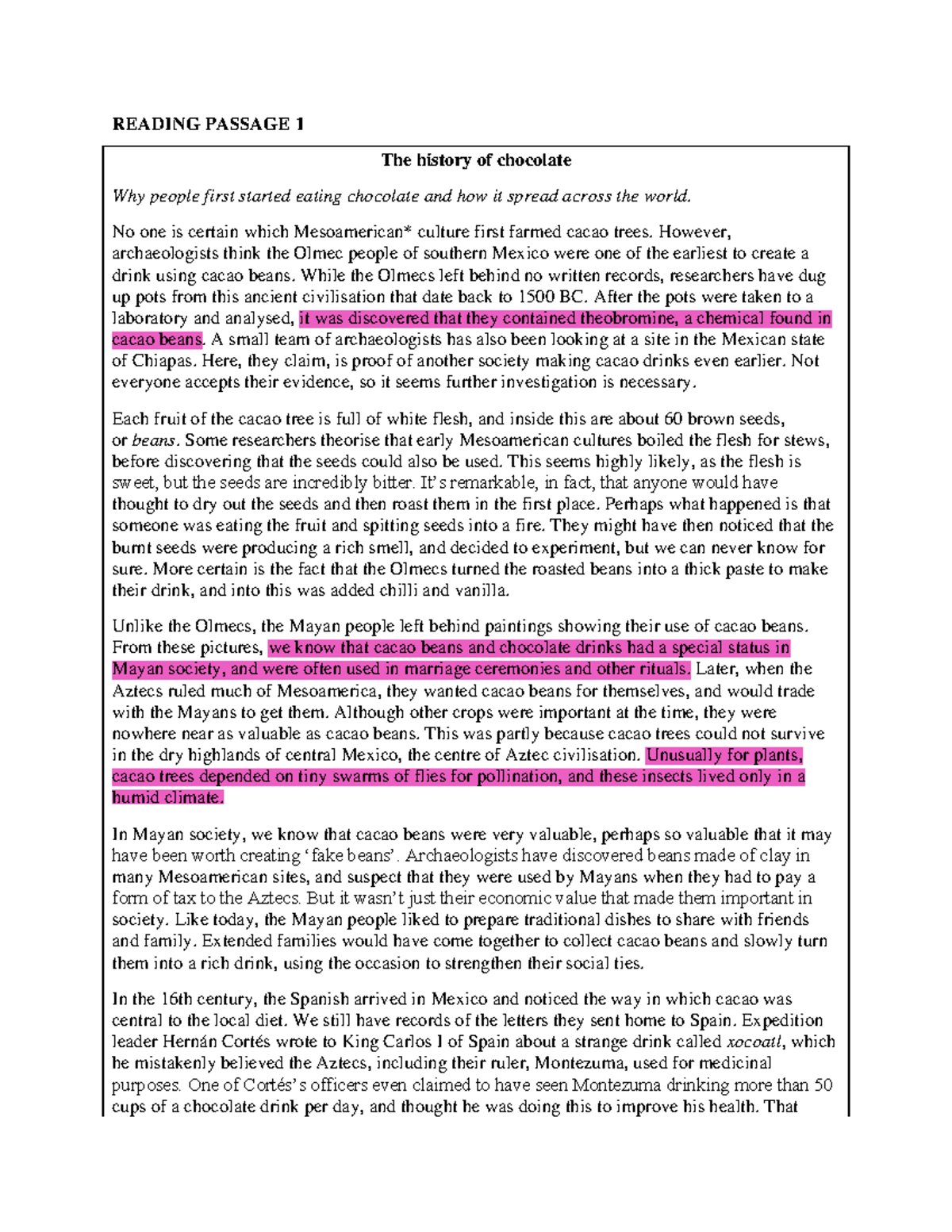 READING PASSAGE 1

The history of chocolate

Why people first started eating chocolate and how it spread across the world.

No one is certain which Mesoamerican* culture first farmed cacao trees. However, archaeologists think the Olmec people of southern Mexico were one of the earliest to create a drink using cacao beans. While the Olmecs left behind no written records, researchers have dug up pots from this ancient civilisation that date back to 1500 BC. After the pots were taken to a laboratory and analysed, it was discovered that they contained theobromine, a chemical found in cacao beans. A small team of archaeologists has also been looking at a site in the Mexican state of Chiapas. Here, they claim, is proof of another society making cacao drinks even earlier. Not everyone accepts their evidence, so it seems further investigation is necessary.

Each fruit of the cacao tree is full of white flesh, and inside this are about 60 brown seeds, or beans. Some researchers theorise that early Mesoamerican cultures boiled the flesh for stews, before discovering that the seeds could also be used. This seems highly likely, as the flesh is sweet, but the seeds are incredibly bitter. It's remarkable, in fact, that anyone would have thought to dry out the seeds and then roast them in the first place. Perhaps what happened is that someone was eating the fruit and spitting seeds into a fire. They might have then noticed that the burnt seeds were producing a rich smell, and decided to experiment, but we can never know for sure. More certain is the fact that the Olmecs turned the roasted beans into a thick paste to make their drink, and into this was added chilli and vanilla.

Unlike the Olmecs, the Mayan people left behind paintings showing their use of cacao beans. From these pictures, we know that cacao beans and chocolate drinks had a special status in Mayan society, and were often used in marriage ceremonies and other rituals. Later, when the Aztecs ruled much of Mesoamerica, they wanted cacao beans for themselves, and would trade with the Mayans to get them. Although other crops were important at the time, they were nowhere near as valuable as cacao beans. This was partly because cacao trees could not survive in the dry highlands of central Mexico, the centre of Aztec civilisation. Unusually for plants, cacao trees depended on tiny swarms of flies for pollination, and these insects lived only in a humid climate.

In Mayan society, we know that cacao beans were very valuable, perhaps so valuable that it may have been worth creating 'fake beans'. Archaeologists have discovered beans made of clay in many Mesoamerican sites, and suspect that they were used by Mayans when they had to pay a form of tax to the Aztecs. But it wasn't just their economic value that made them important in society. Like today, the Mayan people liked to prepare traditional dishes to share with friends and family. Extended families would have come together to collect cacao beans and slowly turn them into a rich drink, using the occasion to strengthen their social ties.

In the 16th century, the Spanish arrived in Mexico and noticed the way in which cacao was central to the local diet. We still have records of the letters they sent home to Spain. Expedition leader Hernán Cortés wrote to King Carlos I of Spain about a strange drink called xocoatl, which he mistakenly believed the Aztecs, including their ruler, Montezuma, used for medicinal purposes. One of Cortés's officers even claimed to have seen Montezuma drinking more than 50 cups of a chocolate drink per day, and thought he was doing this to improve his health. That